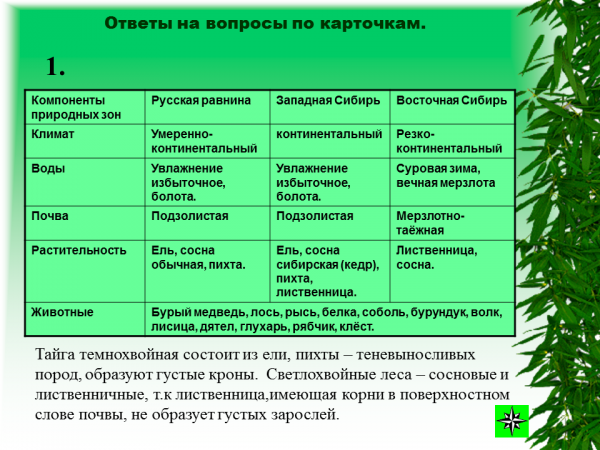 Ответы на вопросы по карточкам.

1.

| Компоненты природных зон | Русская равнина | Западная Сибирь | Восточная Сибирь |
|---|---|---|---|
| Климат | Умеренно-континентальный | континентальный | Резко-континентальный |
| Воды | Увлажнение избыточное, болота. | Увлажнение избыточное, болота. | Суровая зима, вечная мерзлота |
| Почва | Подзолистая | Подзолистая | Мерзлотно-таёжная |
| Растительность | Ель, сосна обычная, пихта. | Ель, сосна сибирская (кедр), пихта, лиственница. | Лиственница, сосна. |
| Животные | Бурый медведь, лось, рысь, белка, соболь, бурундук, волк, лисица, дятел, глухарь, рябчик, клёст. | | |

Тайга темнохвойная состоит из ели, пихты – теневыносливых пород, образуют густые кроны. Светлохвойные леса – сосновые и лиственничные, т.к лиственница,имеющая корни в поверхностном слове почвы, не образует густых зарослей.